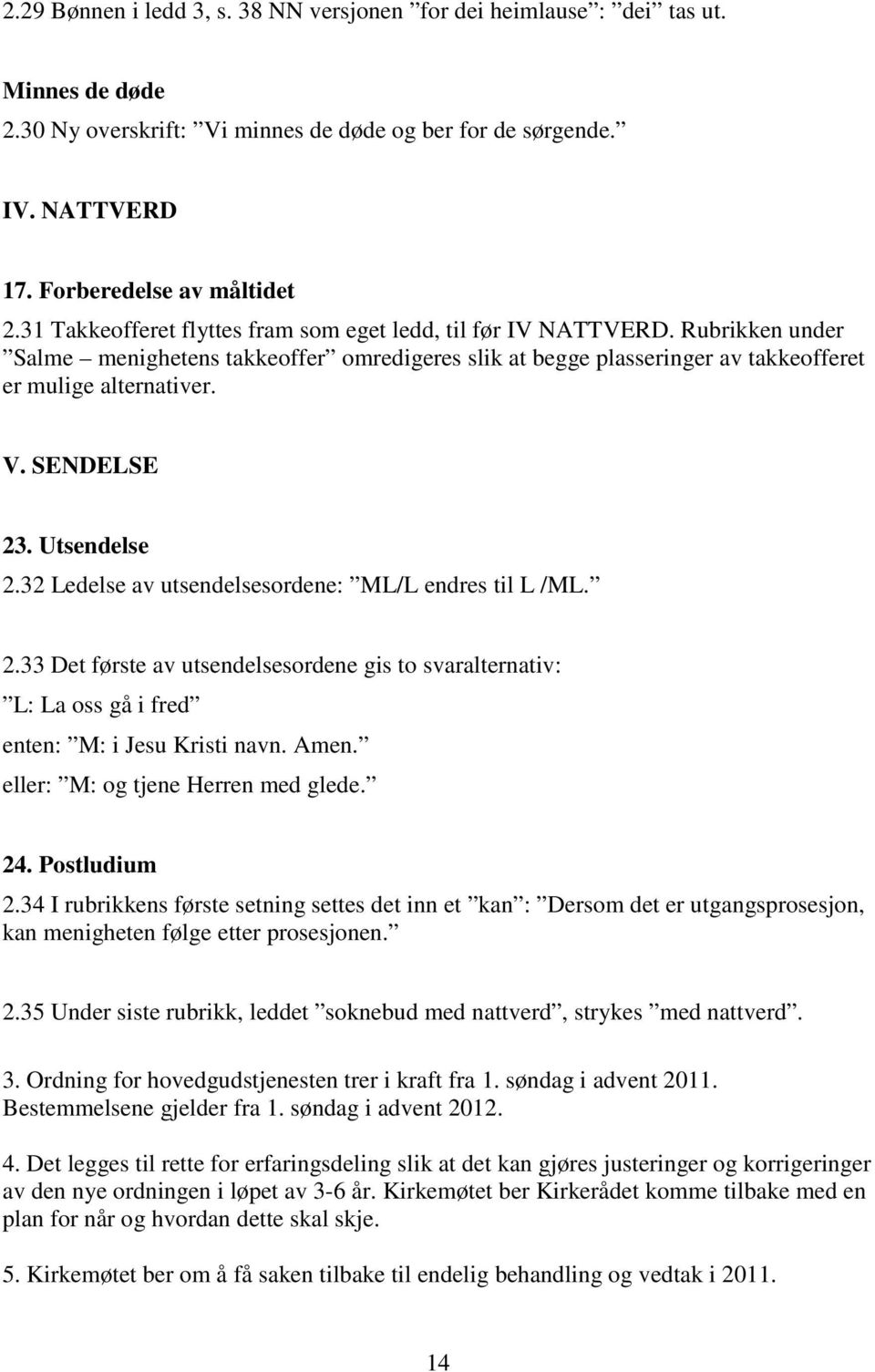 2.29 Bønnen i ledd 3, s. 38 NN versjonen ”for dei heimlause”: ”dei” tas ut.

Minnes de døde
2.30 Ny overskrift: ”Vi minnes de døde og ber for de sørgende.”

IV. NATTVERD

17. Forberedelse av måltidet
2.31 Takkeofferet flyttes fram som eget ledd, til før IV NATTVERD. Rubrikken under ”Salme – menighetens takkeoffer” omredigeres slik at begge plasseringer av takkeofferet er mulige alternativer.

V. SENDELSE

23. Utsendelse
2.32 Ledelse av utsendelsesordene: ”ML/L endres til L /ML.”

2.33 Det første av utsendelsesordene gis to svaralternativ:
”L: La oss gå i fred”
enten: ”M: i Jesu Kristi navn. Amen.”
eller: ”M: og tjene Herren med glede.”

24. Postludium
2.34 I rubrikkens første setning settes det inn et ”kan”: ”Dersom det er utgangsprosesjon, kan menigheten følge etter prosesjonen.”

2.35 Under siste rubrikk, leddet ”soknebud med nattverd”, strykes ”med nattverd”.

3. Ordning for hovedgudstjenesten trer i kraft fra 1. søndag i advent 2011. Bestemmelsene gjelder fra 1. søndag i advent 2012.

4. Det legges til rette for erfaringsdeling slik at det kan gjøres justeringer og korrigeringer av den nye ordningen i løpet av 3-6 år. Kirkemøtet ber Kirkerådet komme tilbake med en plan for når og hvordan dette skal skje.

5. Kirkemøtet ber om å få saken tilbake til endelig behandling og vedtak i 2011.

14